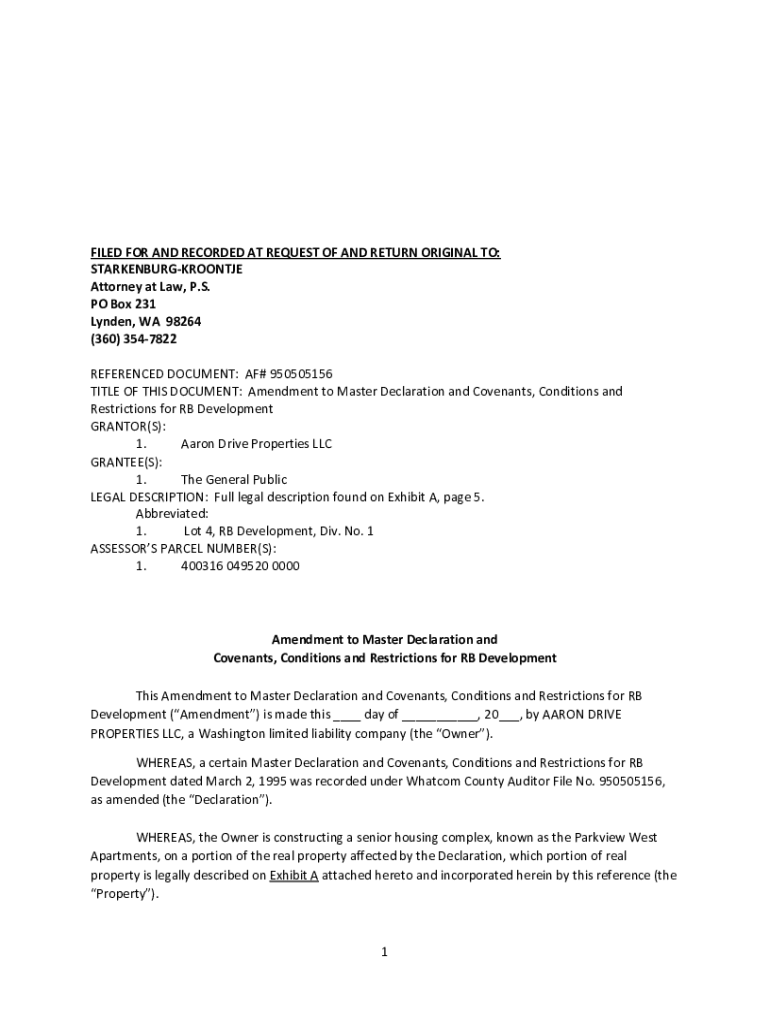 FILED FOR AND RECORDED AT REQUEST OF AND RETURN ORIGINAL TO:
STARKENBURG-KROONTJE
Attorney at Law, P.S.
PO Box 231
Lynden, WA 98264
(360) 354-7822

REFERENCED DOCUMENT: AF# 950505156
TITLE OF THIS DOCUMENT: Amendment to Master Declaration and Covenants, Conditions and Restrictions for RB Development
GRANTOR(S):
1. Aaron Drive Properties LLC
GRANTEE(S):
1. The General Public
LEGAL DESCRIPTION: Full legal description found on Exhibit A, page 5.
Abbreviated:
1. Lot 4, RB Development, Div. No. 1
ASSESSOR'S PARCEL NUMBER(S):
1. 400316 049520 0000

Amendment to Master Declaration and
Covenants, Conditions and Restrictions for RB Development

This Amendment to Master Declaration and Covenants, Conditions and Restrictions for RB Development ("Amendment") is made this ____ day of ___________, 20___, by AARON DRIVE PROPERTIES LLC, a Washington limited liability company (the "Owner").

WHEREAS, a certain Master Declaration and Covenants, Conditions and Restrictions for RB Development dated March 2, 1995 was recorded under Whatcom County Auditor File No. 950505156, as amended (the "Declaration").

WHEREAS, the Owner is constructing a senior housing complex, known as the Parkview West Apartments, on a portion of the real property affected by the Declaration, which portion of real property is legally described on Exhibit A attached hereto and incorporated herein by this reference (the "Property").

1